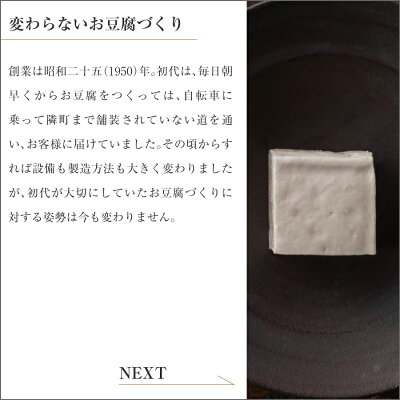 変わらないお豆腐づくり

創業は昭和二十五(1950)年。初代は、毎日朝早くからお豆腐をつくっては、自転車に乗って隣町まで舗装されていない道を通い、お客様に届けていました。その頃からすれば設備も製造方法も大きく変わりましたが、初代が大切にしていたお豆腐づくりに対する姿勢は今も変わりません。

NEXT